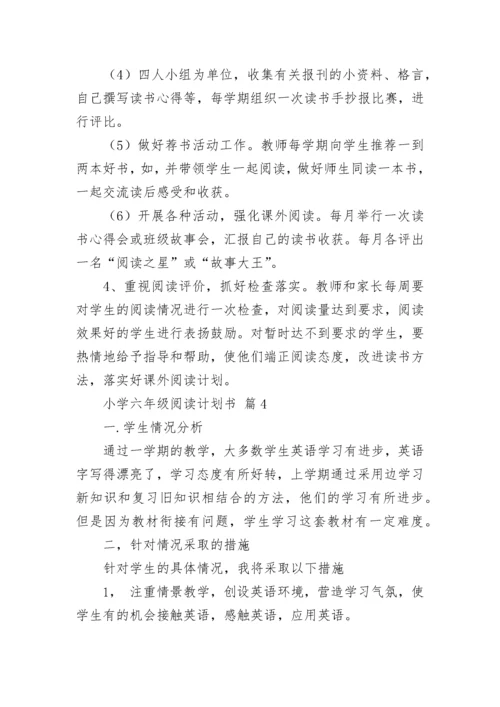 （4）四人小组为单位，收集有关报刊的小资料、格言，自己撰写读书心得等，每学期组织一次读书手抄报比赛，进行评比。

（5）做好荐书活动工作。教师每学期向学生推荐一到两本好书，如，并带领学生一起阅读，做好师生同读一本书，一起交流读后感受和收获。

（6）开展各种活动，强化课外阅读。每月举行一次读书心得会或班级故事会，汇报自己的读书收获。每月各评出一名“阅读之星”或“故事大王”。

4、重视阅读评价，抓好检查落实。教师和家长每周要对学生的阅读情况进行一次检查，对阅读量达到要求，阅读效果好的学生进行表扬鼓励。对暂时达不到要求的学生，要热情地给予指导和帮助，使他们端正阅读态度，改进读书方法，落实好课外阅读计划。

小学六年级阅读计划书 篇4

一.学生情况分析

通过一学期的教学，大多数学生英语学习有进步，英语字写得漂亮了，学习态度有所好转，上学期通过采用边学习新知识和复习旧知识相结合的方法，他们的学习有所进步。但是因为教材衔接有问题，学生学习这套教材有一定难度。

二，针对情况采取的措施

针对学生的具体情况，我将采取以下措施

1， 注重情景教学，创设英语环境，营造学习气氛，使学生有的机会接触英语，感触英语，应用英语。